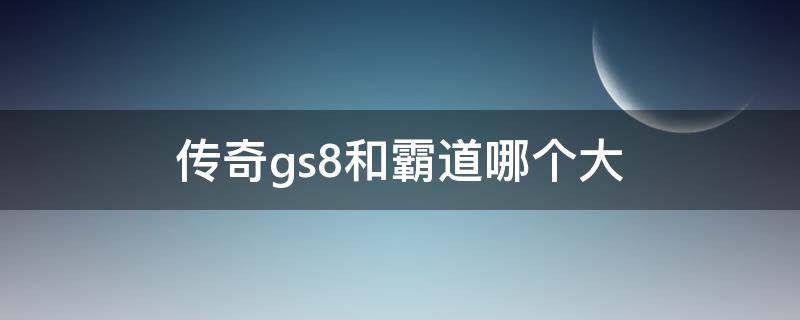 传奇gs8和霸道哪个大